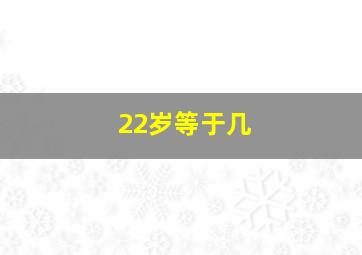 22岁等于几